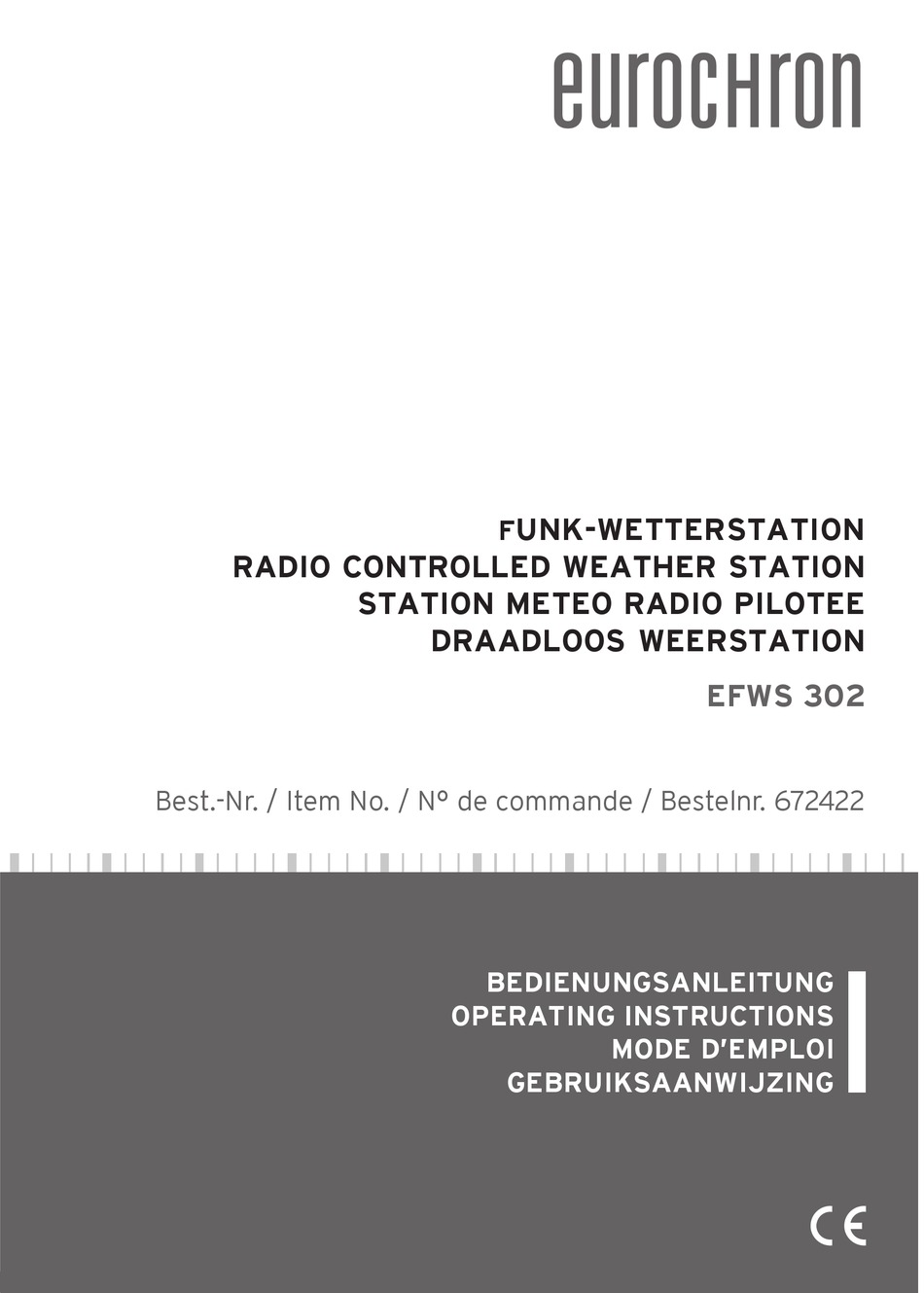 eurochron

FUNK-WETTERSTATION
RADIO CONTROLLED WEATHER STATION
STATION METEO RADIO PILOTEE
DRAADLOOS WEERSTATION

EFWS 302

Best.-Nr. / Item No. / N° de commande / Bestelnr. 672422

BEDIENUNGSANLEITUNG
OPERATING INSTRUCTIONS
MODE D'EMPLOI
GEBRUIKSAANWIJZING

CE